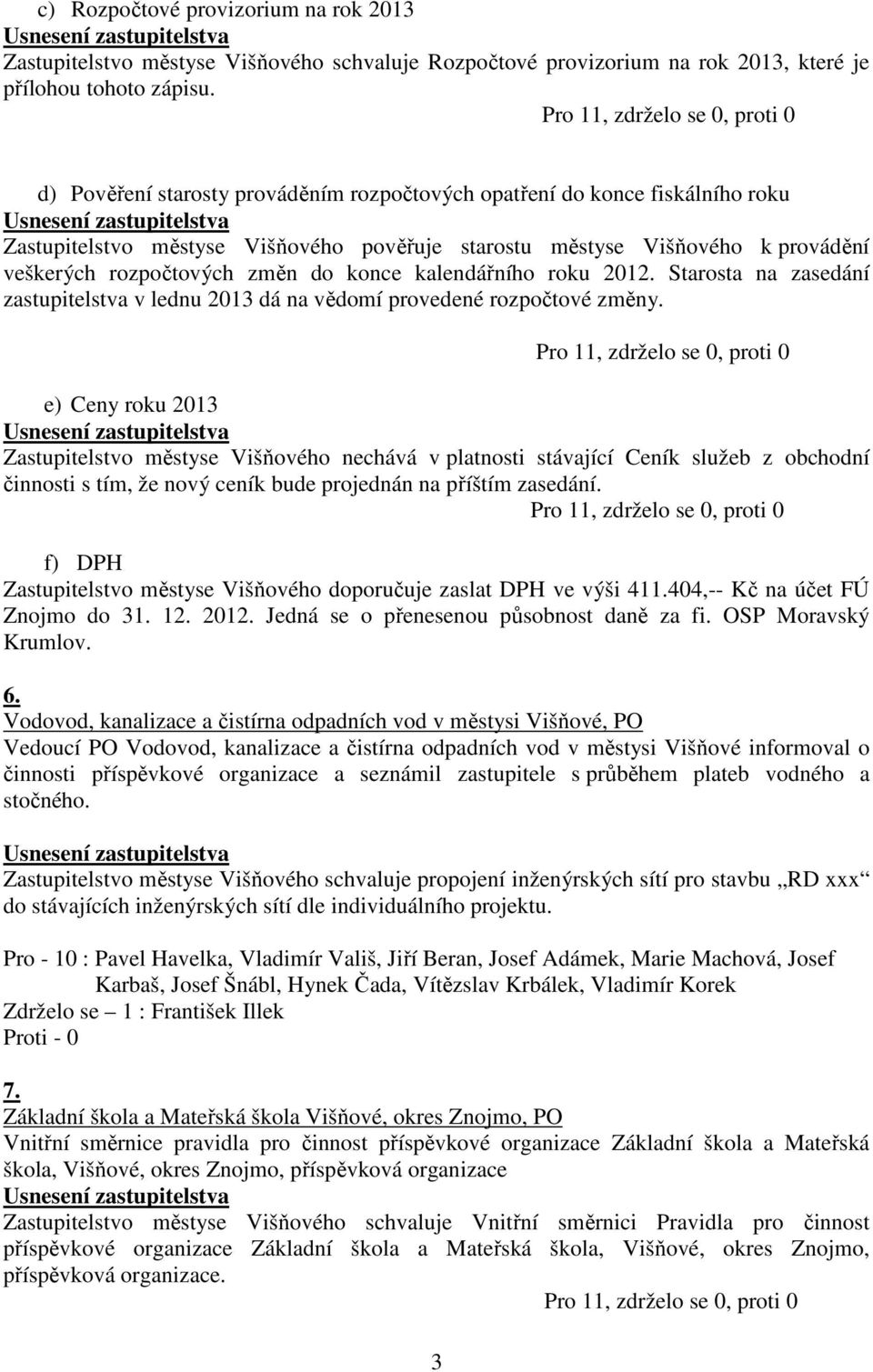 c) Rozpočtové provizorium na rok 2013
Usnesení zastupitelstva
Zastupitelstvo městyse Višňového schvaluje Rozpočtové provizorium na rok 2013, které je přílohou tohoto zápisu.

Pro 11, zdrželo se 0, proti 0

d) Pověření starosty prováděním rozpočtových opatření do konce fiskálního roku
Usnesení zastupitelstva
Zastupitelstvo městyse Višňového pověřuje starostu městyse Višňového k provádění veškerých rozpočtových změn do konce kalendářního roku 2012. Starosta na zasedání zastupitelstva v lednu 2013 dá na vědomí provedené rozpočtové změny.

Pro 11, zdrželo se 0, proti 0

e) Ceny roku 2013
Usnesení zastupitelstva
Zastupitelstvo městyse Višňového nechává v platnosti stávající Ceník služeb z obchodní činnosti s tím, že nový ceník bude projednán na příštím zasedání.

Pro 11, zdrželo se 0, proti 0

f) DPH
Zastupitelstvo městyse Višňového doporučuje zaslat DPH ve výši 411.404,-- Kč na účet FÚ Znojmo do 31. 12. 2012. Jedná se o přenesenou působnost daně za fi. OSP Moravský Krumlov.

6.
Vodovod, kanalizace a čistírna odpadních vod v městysi Višňové, PO
Vedoucí PO Vodovod, kanalizace a čistírna odpadních vod v městysi Višňové informoval o činnosti příspěvkové organizace a seznámil zastupitele s průběhem plateb vodného a stočného.

Usnesení zastupitelstva
Zastupitelstvo městyse Višňového schvaluje propojení inženýrských sítí pro stavbu „RD xxx“ do stávajících inženýrských sítí dle individuálního projektu.

Pro - 10 : Pavel Havelka, Vladimír Vališ, Jiří Beran, Josef Adámek, Marie Machová, Josef Karbaš, Josef Šnábl, Hynek Čada, Vítězslav Krbálek, Vladimír Korek
Zdrželo se – 1 : František Illek
Proti - 0

7.
Základní škola a Mateřská škola Višňové, okres Znojmo, PO
Vnitřní směrnice pravidla pro činnost příspěvkové organizace Základní škola a Mateřská škola, Višňové, okres Znojmo, příspěvková organizace
Usnesení zastupitelstva
Zastupitelstvo městyse Višňového schvaluje Vnitřní směrnici Pravidla pro činnost příspěvkové organizace Základní škola a Mateřská škola, Višňové, okres Znojmo, příspěvková organizace.

Pro 11, zdrželo se 0, proti 0

3